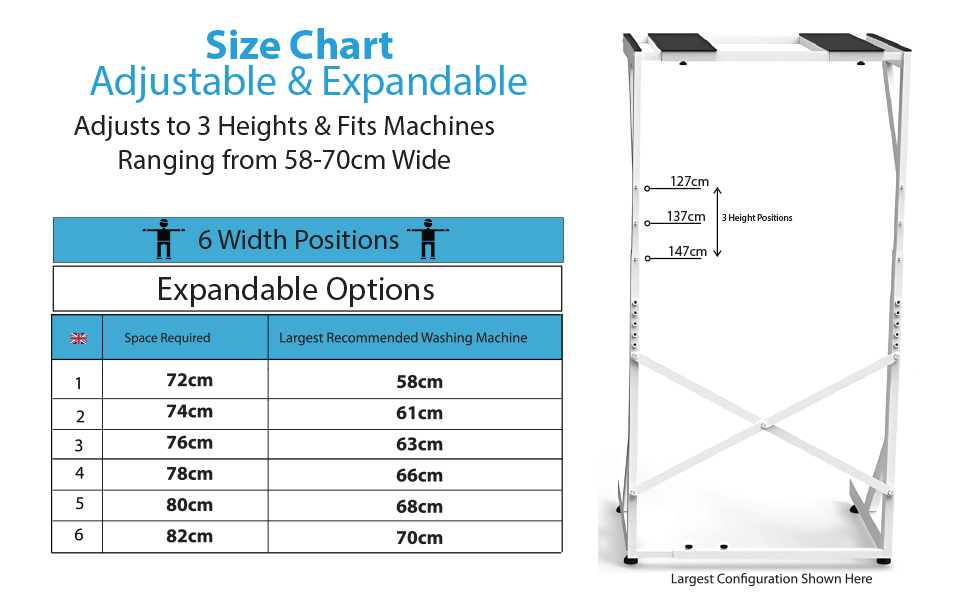 Size Chart
Adjustable & Expandable

Adjusts to 3 Heights & Fits Machines Ranging from 58-70cm Wide

6 Width Positions

Expandable Options

| | Space Required | Largest Recommended Washing Machine |
|---|---|---|
| 1 | 72cm | 58cm |
| 2 | 74cm | 61cm |
| 3 | 76cm | 63cm |
| 4 | 78cm | 66cm |
| 5 | 80cm | 68cm |
| 6 | 82cm | 70cm |

127cm
137cm
147cm
3 Height Positions

Largest Configuration Shown Here